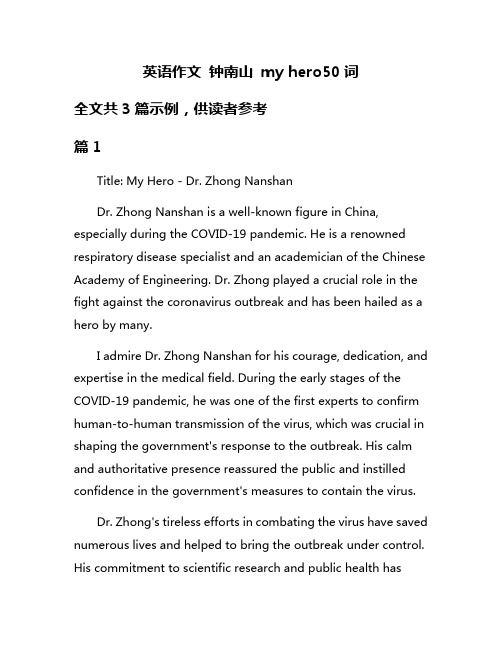 英语作文 钟南山 my hero50 词

全文共 3 篇示例，供读者参考

篇 1

Title: My Hero - Dr. Zhong Nanshan

Dr. Zhong Nanshan is a well-known figure in China, especially during the COVID-19 pandemic. He is a renowned respiratory disease specialist and an academician of the Chinese Academy of Engineering. Dr. Zhong played a crucial role in the fight against the coronavirus outbreak and has been hailed as a hero by many.

I admire Dr. Zhong Nanshan for his courage, dedication, and expertise in the medical field. During the early stages of the COVID-19 pandemic, he was one of the first experts to confirm human-to-human transmission of the virus, which was crucial in shaping the government's response to the outbreak. His calm and authoritative presence reassured the public and instilled confidence in the government's measures to contain the virus.

Dr. Zhong's tireless efforts in combating the virus have saved numerous lives and helped to bring the outbreak under control. His commitment to scientific research and public health has